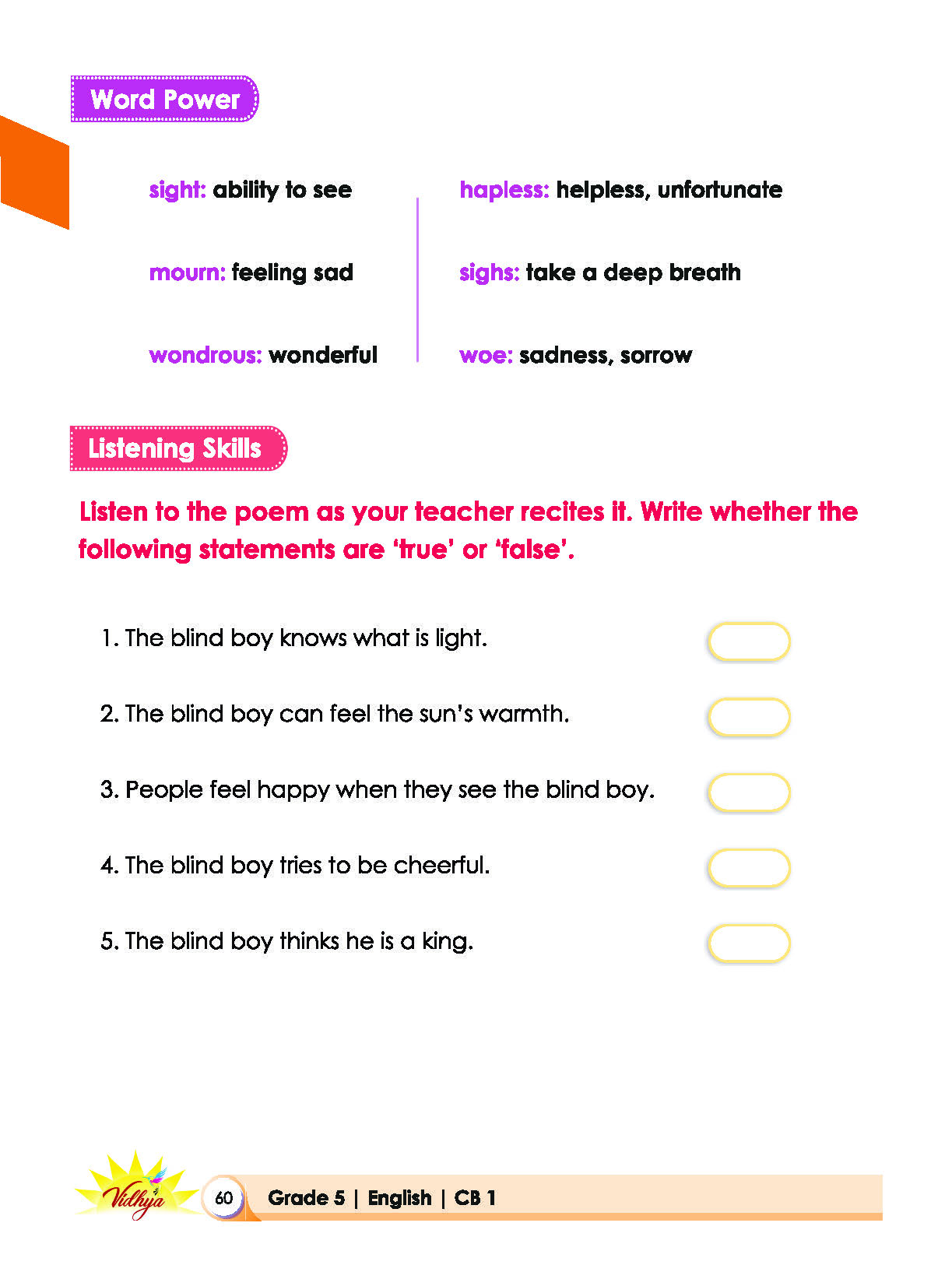 Word Power

sight: ability to see

mourn: feeling sad

wondrous: wonderful

hapless: helpless, unfortunate

sighs: take a deep breath

woe: sadness, sorrow

Listening Skills

Listen to the poem as your teacher recites it. Write whether the following statements are 'true' or 'false'.

1. The blind boy knows what is light.

2. The blind boy can feel the sun's warmth.

3. People feel happy when they see the blind boy.

4. The blind boy tries to be cheerful.

5. The blind boy thinks he is a king.

Vidhya

60 Grade 5 | English | CB 1